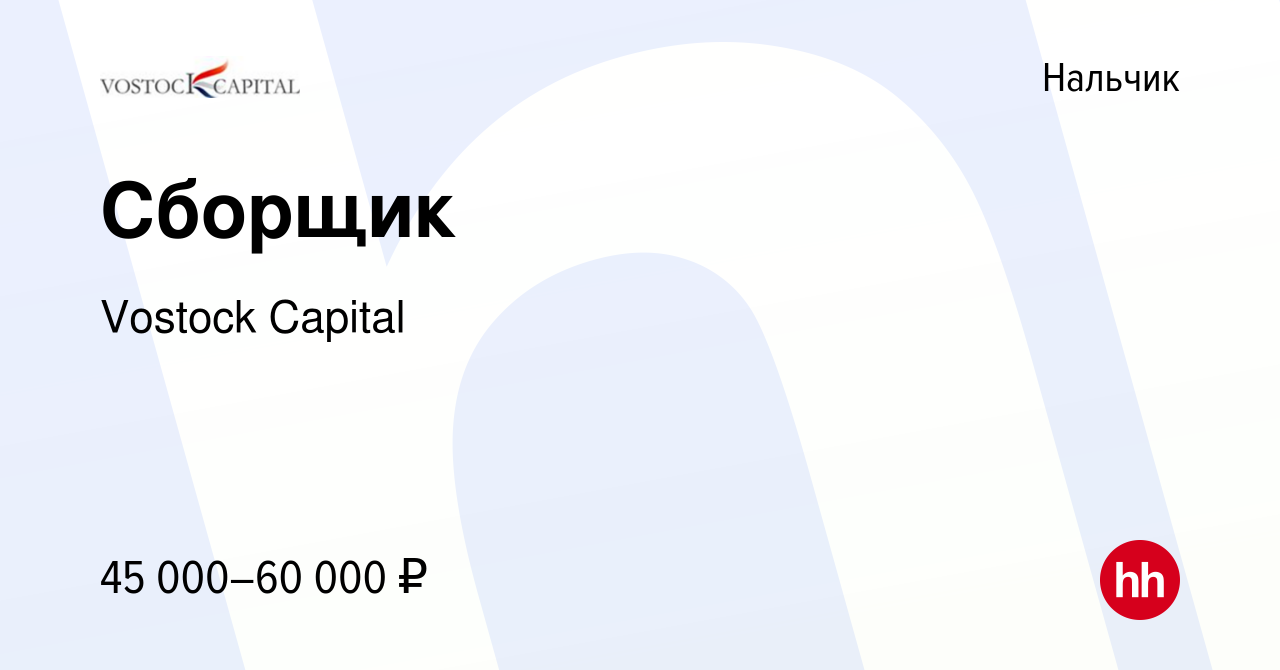 VOSTOCK CAPITAL

Нальчик

Сборщик

Vostock Capital

45 000–60 000 ₽

hh